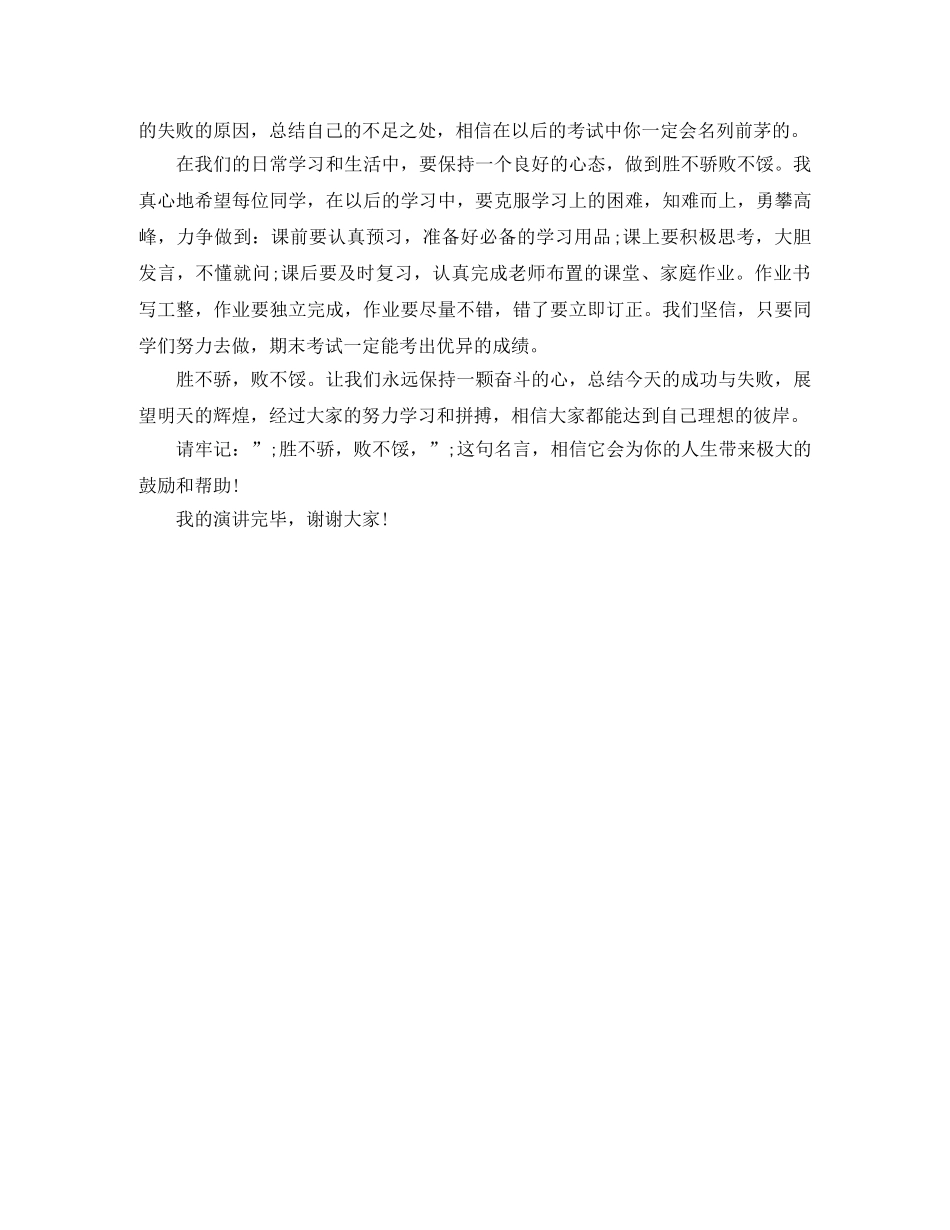 的失败的原因，总结自己的不足之处，相信在以后的考试中你一定会名列前茅的。

在我们的日常学习和生活中，要保持一个良好的心态，做到胜不骄败不馁。我真心地希望每位同学，在以后的学习中，要克服学习上的困难，知难而上，勇攀高峰，力争做到：课前要认真预习，准备好必备的学习用品;课上要积极思考，大胆发言，不懂就问;课后要及时复习，认真完成老师布置的课堂、家庭作业。作业书写工整，作业要独立完成，作业要尽量不错，错了要立即订正。我们坚信，只要同学们努力去做，期末考试一定能考出优异的成绩。

胜不骄，败不馁。让我们永远保持一颗奋斗的心，总结今天的成功与失败，展望明天的辉煌，经过大家的努力学习和拼搏，相信大家都能达到自己理想的彼岸。

请牢记：”;胜不骄，败不馁，”;这句名言，相信它会为你的人生带来极大的鼓励和帮助!

我的演讲完毕，谢谢大家!